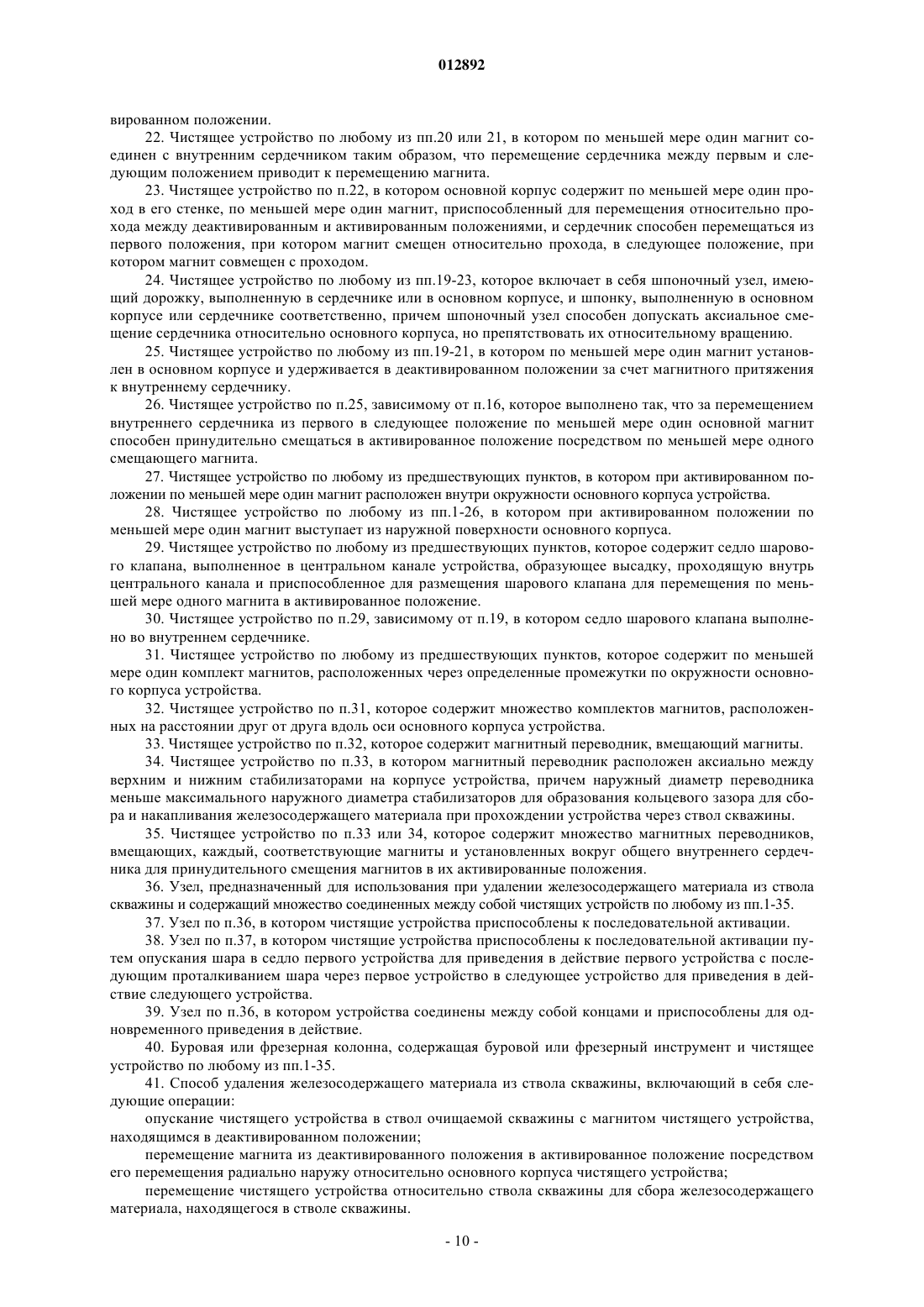 012892

вированном положении.

22. Чистящее устройство по любому из пп.20 или 21, в котором по меньшей мере один магнит соединен с внутренним сердечником таким образом, что перемещение сердечника между первым и следующим положением приводит к перемещению магнита.

23. Чистящее устройство по п.22, в котором основной корпус содержит по меньшей мере один проход в его стенке, по меньшей мере один магнит, приспособленный для перемещения относительно прохода между деактивированным и активированным положениями, и сердечник способен перемещаться из первого положения, при котором магнит смещен относительно прохода, в следующее положение, при котором магнит совмещен с проходом.

24. Чистящее устройство по любому из пп.19-23, которое включает в себя шпоночный узел, имеющий дорожку, выполненную в сердечнике или в основном корпусе, и шпонку, выполненную в основном корпусе или сердечнике соответственно, причем шпоночный узел способен допускать аксиальное смещение сердечника относительно основного корпуса, но препятствовать их относительному вращению.

25. Чистящее устройство по любому из пп.19-21, в котором по меньшей мере один магнит установлен в основном корпусе и удерживается в деактивированном положении за счет магнитного притяжения к внутреннему сердечнику.

26. Чистящее устройство по п.25, зависимому от п.16, которое выполнено так, что за перемещением внутреннего сердечника из первого в следующее положение по меньшей мере один основной магнит способен принудительно смещаться в активированное положение посредством по меньшей мере одного смещающего магнита.

27. Чистящее устройство по любому из предшествующих пунктов, в котором при активированном положении по меньшей мере один магнит расположен внутри окружности основного корпуса устройства.

28. Чистящее устройство по любому из пп.1-26, в котором при активированном положении по меньшей мере один магнит выступает из наружной поверхности основного корпуса.

29. Чистящее устройство по любому из предшествующих пунктов, которое содержит седло шарового клапана, выполненное в центральном канале устройства, образующее высадку, проходящую внутрь центрального канала и приспособленное для размещения шарового клапана для перемещения по меньшей мере одного магнита в активированное положение.

30. Чистящее устройство по п.29, зависимому от п.19, в котором седло шарового клапана выполнено во внутреннем сердечнике.

31. Чистящее устройство по любому из предшествующих пунктов, которое содержит по меньшей мере один комплект магнитов, расположенных через определенные промежутки по окружности основного корпуса устройства.

32. Чистящее устройство по п.31, которое содержит множество комплектов магнитов, расположенных на расстоянии друг от друга вдоль оси основного корпуса устройства.

33. Чистящее устройство по п.32, которое содержит магнитный переводник, вмещающий магниты.

34. Чистящее устройство по п.33, в котором магнитный переводник расположен аксиально между верхним и нижним стабилизаторами на корпусе устройства, причем наружный диаметр переводника меньше максимального наружного диаметра стабилизаторов для образования кольцевого зазора для сбора и накапливания железосодержащего материала при прохождении устройства через ствол скважины.

35. Чистящее устройство по п.33 или 34, которое содержит множество магнитных переводников, вмещающих, каждый, соответствующие магниты и установленных вокруг общего внутреннего сердечника для принудительного смещения магнитов в их активированные положения.

36. Узел, предназначенный для использования при удалении железосодержащего материала из ствола скважины и содержащий множество соединенных между собой чистящих устройств по любому из пп.1-35.

37. Узел по п.36, в котором чистящие устройства приспособлены к последовательной активации.

38. Узел по п.37, в котором чистящие устройства приспособлены к последовательной активации путем опускания шара в седло первого устройства для приведения в действие первого устройства с последующим проталкиванием шара через первое устройство в следующее устройство для приведения в действие следующего устройства.

39. Узел по п.36, в котором устройства соединены между собой концами и приспособлены для одновременного приведения в действие.

40. Буровая или фрезерная колонна, содержащая буровой или фрезерный инструмент и чистящее устройство по любому из пп.1-35.

41. Способ удаления железосодержащего материала из ствола скважины, включающий в себя следующие операции:

опускание чистящего устройства в ствол очищаемой скважины с магнитом чистящего устройства, находящимся в деактивированном положении;

перемещение магнита из деактивированного положения в активированное положение посредством его перемещения радиально наружу относительно основного корпуса чистящего устройства;

перемещение чистящего устройства относительно ствола скважины для сбора железосодержащего материала, находящегося в стволе скважины.

- 10 -